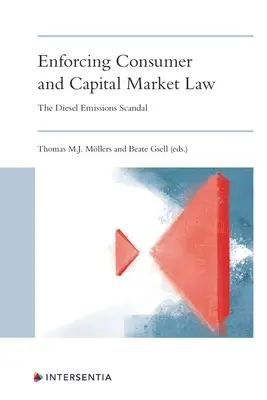 Enforcing Consumer and Capital Market Law

The Diesel Emissions Scandal

Thomas M.J. Möllers and Beate Gsell (eds.)

INTERSENTIA